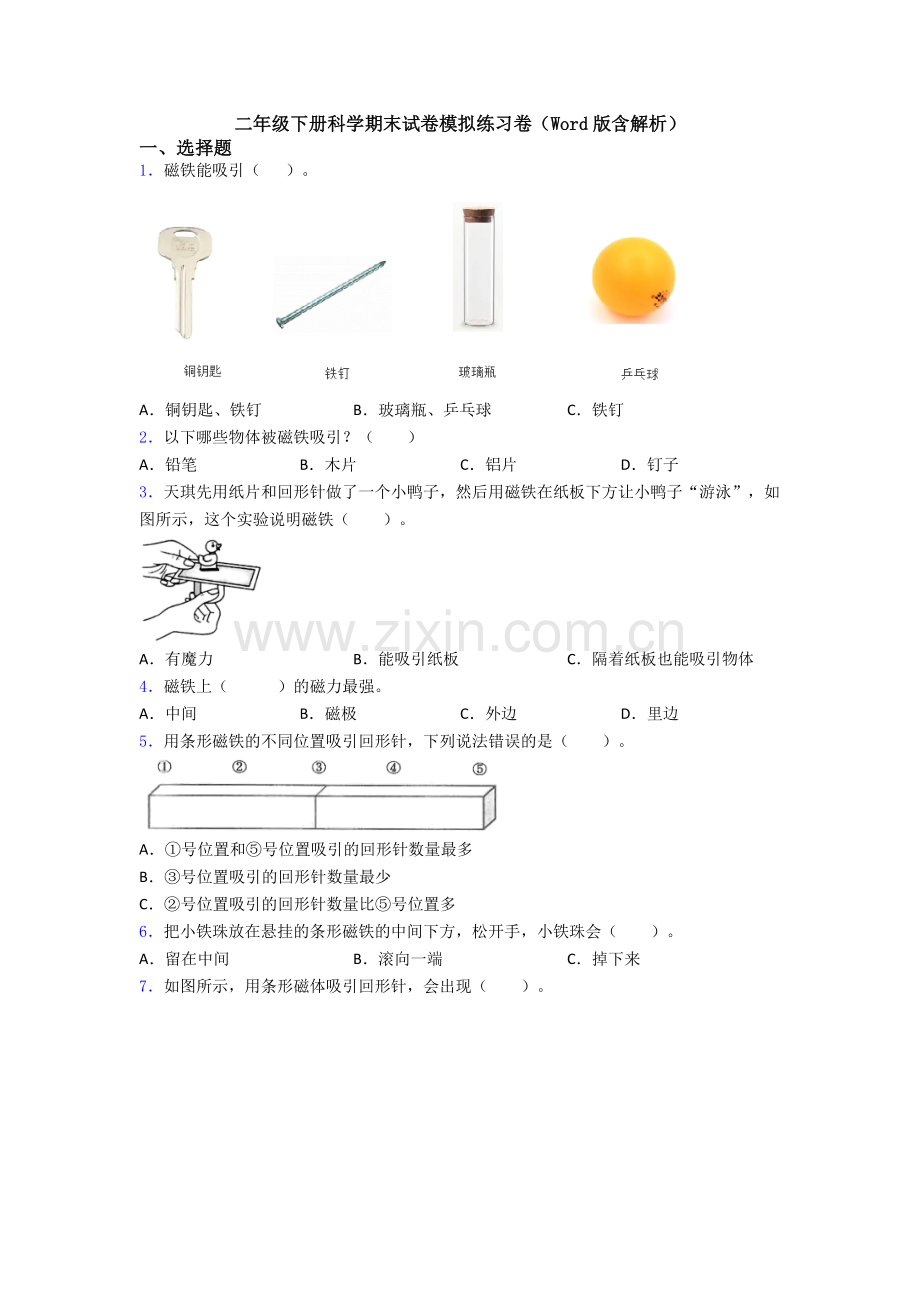 二年级下册科学期末试卷模拟练习卷（Word版含解析）

一、选择题

1．磁铁能吸引（　　）。

铜钥匙

铁钉

玻璃瓶

乒乓球

A．铜钥匙、铁钉　　B．玻璃瓶、乒乓球　　C．铁钉

2．以下哪些物体被磁铁吸引？（　　）

A．铅笔　　B．木片　　C．铝片　　D．钉子

3．天琪先用纸片和回形针做了一个小鸭子，然后用磁铁在纸板下方让小鸭子“游泳”，如图所示，这个实验说明磁铁（　　）。

www.zixin.com.cn

A．有魔力　　B．能吸引纸板　　C．隔着纸板也能吸引物体

4．磁铁上（　　）的磁力最强。

A．中间　　B．磁极　　C．外边　　D．里边

5．用条形磁铁的不同位置吸引回形针，下列说法错误的是（　　）。

①　②　③　④　⑤

A．①号位置和⑤号位置吸引的回形针数量最多

B．③号位置吸引的回形针数量最少

C．②号位置吸引的回形针数量比⑤号位置多

6．把小铁珠放在悬挂的条形磁铁的中间下方，松开手，小铁珠会（　　）。

A．留在中间　　B．滚向一端　　C．掉下来

7．如图所示，用条形磁体吸引回形针，会出现（　　）。